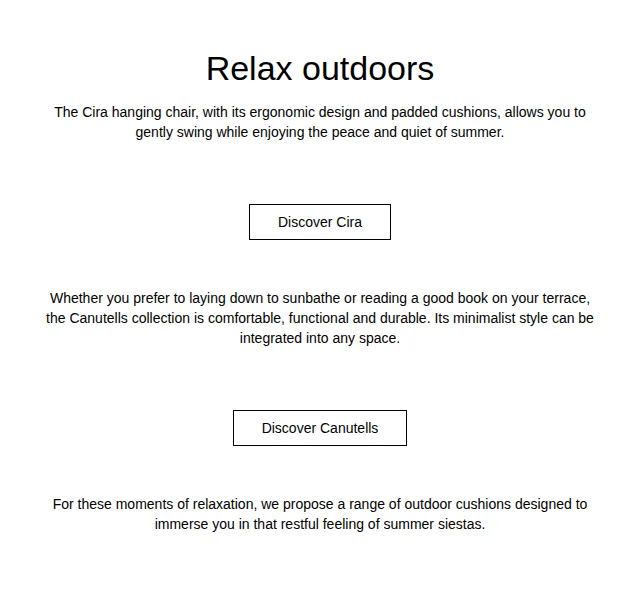 Relax outdoors

The Cira hanging chair, with its ergonomic design and padded cushions, allows you to gently swing while enjoying the peace and quiet of summer.

Discover Cira

Whether you prefer to laying down to sunbathe or reading a good book on your terrace, the Canutells collection is comfortable, functional and durable. Its minimalist style can be integrated into any space.

Discover Canutells

For these moments of relaxation, we propose a range of outdoor cushions designed to immerse you in that restful feeling of summer siestas.